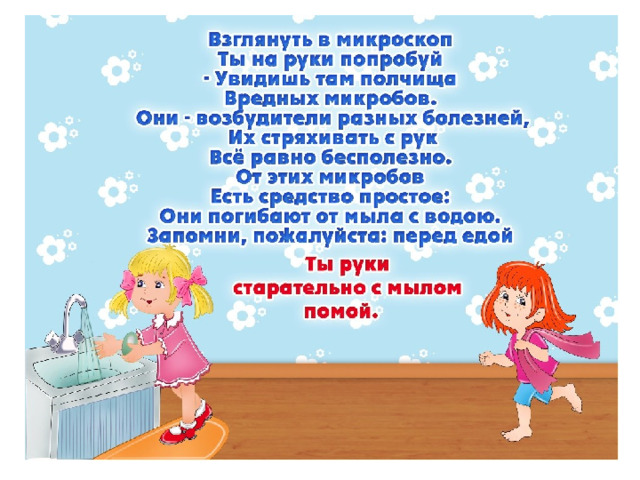 Взглянуть в микроскоп
Ты на руки попробуй
- Увидишь там полчища
Вредных микробов.
Они - возбудители разных болезней,
Их стряхивать с рук
Всё равно бесполезно.
От этих микробов
Есть средство простое:
Они погибают от мыла с водою.
Запомни, пожалуйста: перед едой

Ты руки
старательно с мылом
помой.